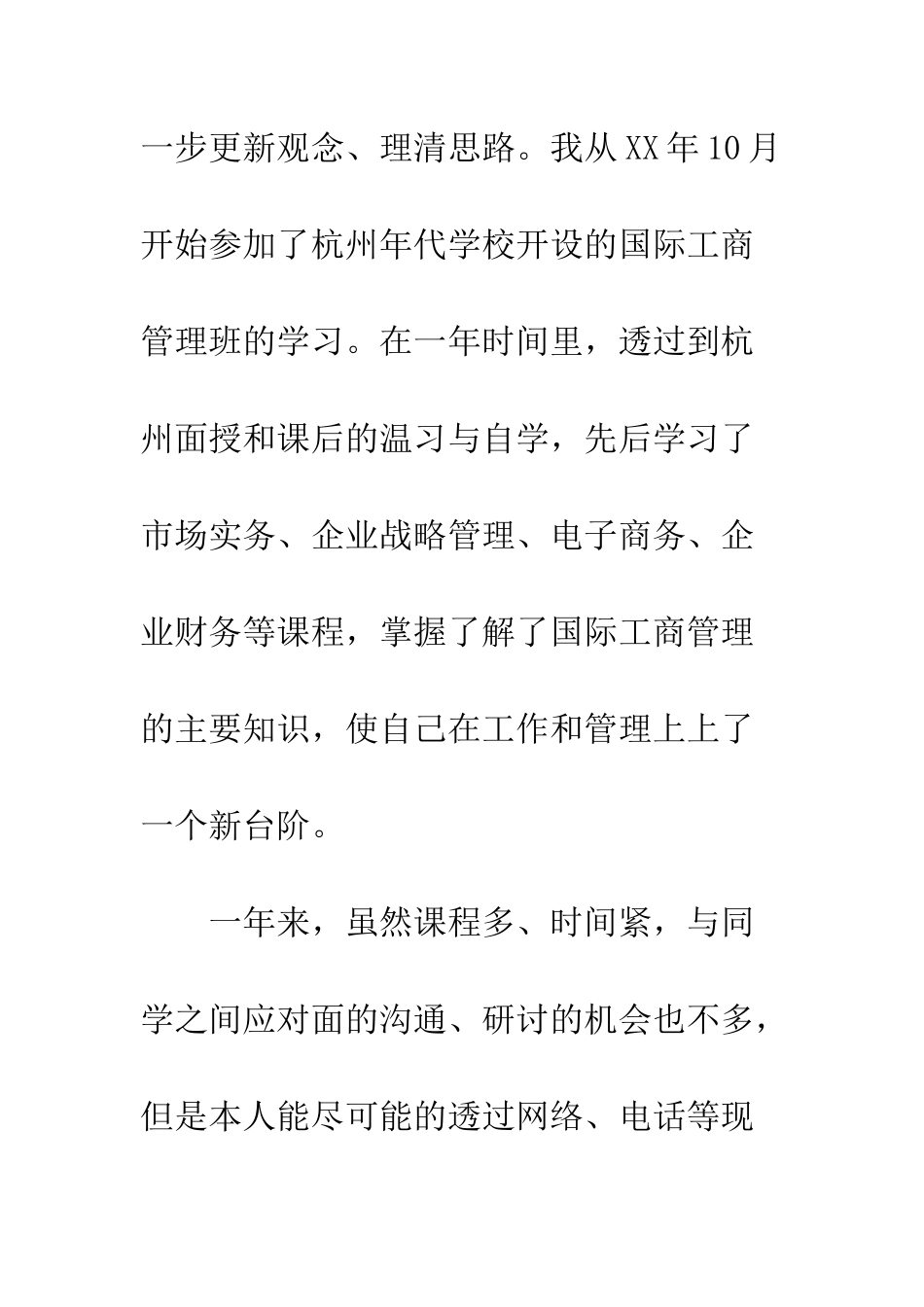 一步更新观念、理清思路。我从XX年10月开始参加了杭州年代学校开设的国际工商管理班的学习。在一年时间里，透过到杭州面授和课后的温习与自学，先后学习了市场实务、企业战略管理、电子商务、企业财务等课程，掌握了解了国际工商管理的主要知识，使自己在工作和管理上上了一个新台阶。

一年来，虽然课程多、时间紧，与同学之间应对面的沟通、研讨的机会也不多，但是本人能尽可能的透过网络、电话等现